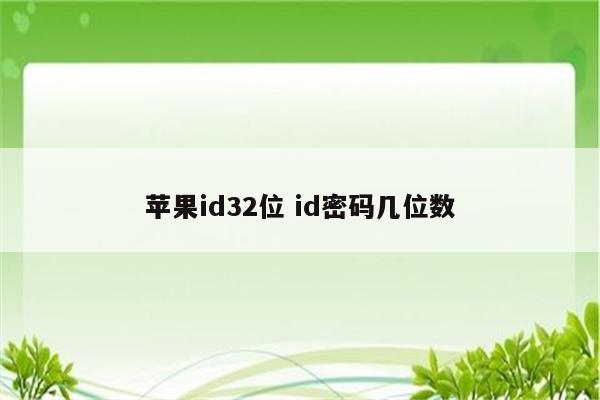 苹果id32位 id密码几位数